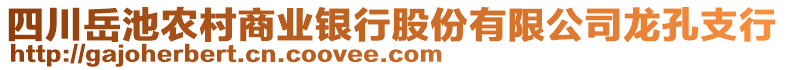 四川岳池农村商业银行股份有限公司龙孔支行
http://gajoherbert.cn.coovee.com